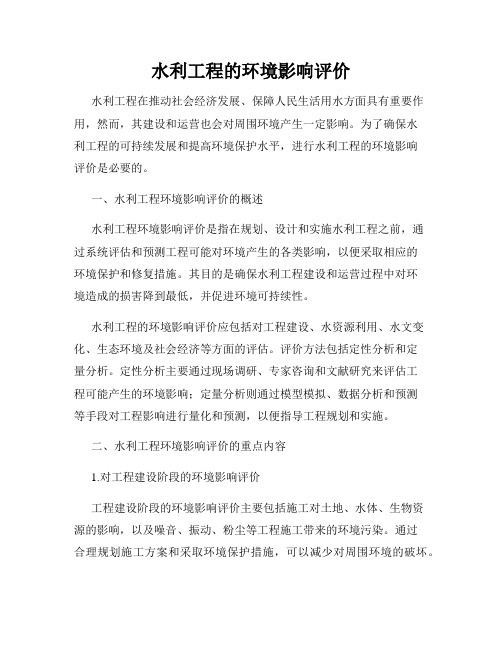 水利工程的环境影响评价

水利工程在推动社会经济发展、保障人民生活用水方面具有重要作用，然而，其建设和运营也会对周围环境产生一定影响。为了确保水利工程的可持续发展和提高环境保护水平，进行水利工程的环境影响评价是必要的。

一、水利工程环境影响评价的概述

水利工程环境影响评价是指在规划、设计和实施水利工程之前，通过系统评估和预测工程可能对环境产生的各类影响，以便采取相应的环境保护和修复措施。其目的是确保水利工程建设和运营过程中对环境造成的损害降到最低，并促进环境可持续性。

水利工程的环境影响评价应包括对工程建设、水资源利用、水文变化、生态环境及社会经济等方面的评估。评价方法包括定性分析和定量分析。定性分析主要通过现场调研、专家咨询和文献研究来评估工程可能产生的环境影响；定量分析则通过模型模拟、数据分析和预测等手段对工程影响进行量化和预测，以便指导工程规划和实施。

二、水利工程环境影响评价的重点内容

1.对工程建设阶段的环境影响评价

工程建设阶段的环境影响评价主要包括施工对土地、水体、生物资源的影响，以及噪音、振动、粉尘等工程施工带来的环境污染。通过合理规划施工方案和采取环境保护措施，可以减少对周围环境的破坏。